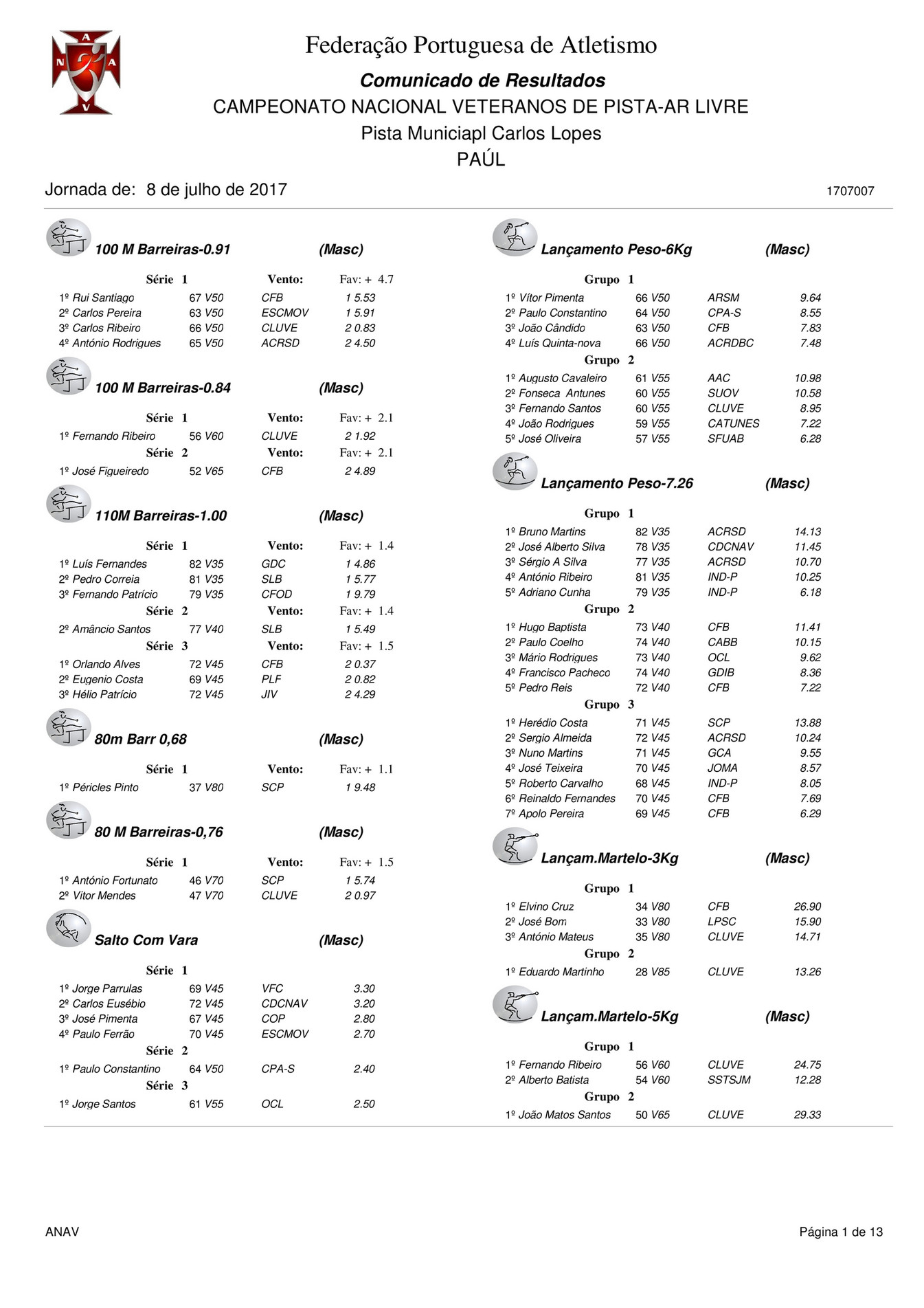 A
N A
V

Federação Portuguesa de Atletismo

Comunicado de Resultados

CAMPEONATO NACIONAL VETERANOS DE PISTA-AR LIVRE

Pista Municiapl Carlos Lopes

PAÚL

Jornada de: 8 de julho de 2017

1707007

100 M Barreiras-0.91 (Masc)

Série 1 Vento: Fav: + 4.7

1º Rui Santiago 67 V50 CFB 1 5.53
2º Carlos Pereira 63 V50 ESCMOV 1 5.91
3º Carlos Ribeiro 66 V50 CLUVE 2 0.83
4º António Rodrigues 65 V50 ACRSD 2 4.50

100 M Barreiras-0.84 (Masc)

Série 1 Vento: Fav: + 2.1

1º Fernando Ribeiro 56 V60 CLUVE 2 1.92

Série 2 Vento: Fav: + 2.1

1º José Figueiredo 52 V65 CFB 2 4.89

110M Barreiras-1.00 (Masc)

Série 1 Vento: Fav: + 1.4

1º Luís Fernandes 82 V35 GDC 1 4.86
2º Pedro Correia 81 V35 SLB 1 5.77
3º Fernando Patrício 79 V35 CFOD 1 9.79

Série 2 Vento: Fav: + 1.4

2º Amâncio Santos 77 V40 SLB 1 5.49

Série 3 Vento: Fav: + 1.5

1º Orlando Alves 72 V45 CFB 2 0.37
2º Eugenio Costa 69 V45 PLF 2 0.82
3º Hélio Patrício 72 V45 JIV 2 4.29

80m Barr 0,68 (Masc)

Série 1 Vento: Fav: + 1.1

1º Péricles Pinto 37 V80 SCP 1 9.48

80 M Barreiras-0,76 (Masc)

Série 1 Vento: Fav: + 1.5

1º António Fortunato 46 V70 SCP 1 5.74
2º Vitor Mendes 47 V70 CLUVE 2 0.97

Salto Com Vara (Masc)

Série 1

1º Jorge Parrulas 69 V45 VFC 3.30
2º Carlos Eusébio 72 V45 CDCNAV 3.20
3º José Pimenta 67 V45 COP 2.80
4º Paulo Ferrão 70 V45 ESCMOV 2.70

Série 2

1º Paulo Constantino 64 V50 CPA-S 2.40

Série 3

1º Jorge Santos 61 V55 OCL 2.50

Lançamento Peso-6Kg (Masc)

Grupo 1

1º Vítor Pimenta 66 V50 ARSM 9.64
2º Paulo Constantino 64 V50 CPA-S 8.55
3º João Cândido 63 V50 CFB 7.83
4º Luís Quinta-nova 66 V50 ACRDBC 7.48

Grupo 2

1º Augusto Cavaleiro 61 V55 AAC 10.98
2º Fonseca Antunes 60 V55 SUOV 10.58
3º Fernando Santos 60 V55 CLUVE 8.95
4º João Rodrigues 59 V55 CATUNES 7.22
5º José Oliveira 57 V55 SFUAB 6.28

Lançamento Peso-7.26 (Masc)

Grupo 1

1º Bruno Martins 82 V35 ACRSD 14.13
2º José Alberto Silva 78 V35 CDCNAV 11.45
3º Sérgio A Silva 77 V35 ACRSD 10.70
4º António Ribeiro 81 V35 IND-P 10.25
5º Adriano Cunha 79 V35 IND-P 6.18

Grupo 2

1º Hugo Baptista 73 V40 CFB 11.41
2º Paulo Coelho 74 V40 CABB 10.15
3º Mário Rodrigues 73 V40 OCL 9.62
4º Francisco Pacheco 74 V40 GDIB 8.36
5º Pedro Reis 72 V40 CFB 7.22

Grupo 3

1º Herédio Costa 71 V45 SCP 13.88
2º Sergio Almeida 72 V45 ACRSD 10.24
3º Nuno Martins 71 V45 GCA 9.55
4º José Teixeira 70 V45 JOMA 8.57
5º Roberto Carvalho 68 V45 IND-P 8.05
6º Reinaldo Fernandes 70 V45 CFB 7.69
7º Apolo Pereira 69 V45 CFB 6.29

Lançam.Martelo-3Kg (Masc)

Grupo 1

1º Elvino Cruz 34 V80 CFB 26.90
2º José Bom 33 V80 LPSC 15.90
3º António Mateus 35 V80 CLUVE 14.71

Grupo 2

1º Eduardo Martinho 28 V85 CLUVE 13.26

Lançam.Martelo-5Kg (Masc)

Grupo 1

1º Fernando Ribeiro 56 V60 CLUVE 24.75
2º Alberto Batista 54 V60 SSTSJM 12.28

Grupo 2

1º João Matos Santos 50 V65 CLUVE 29.33

ANAV

Página 1 de 13